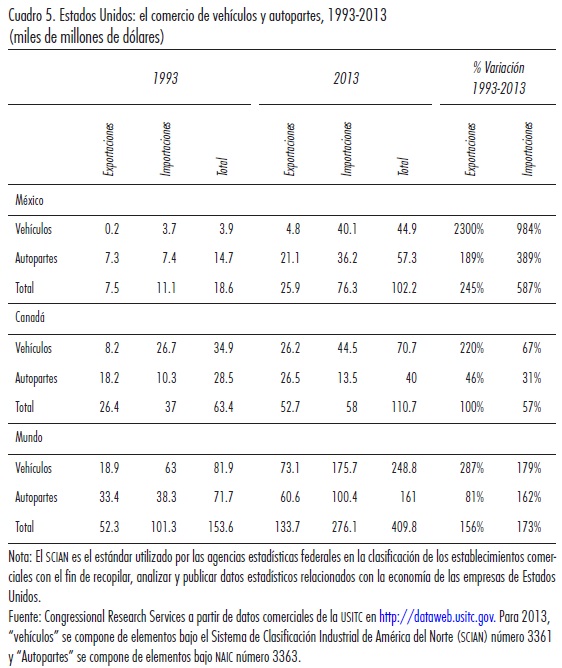 Cuadro 5. Estados Unidos: el comercio de vehículos y autopartes, 1993-2013
(miles de millones de dólares)

| | 1993 | | | 2013 | | | % Variación 1993-2013 | |
|---|---|---|---|---|---|---|---|---|
| | Exportaciones | Importaciones | Total | Exportaciones | Importaciones | Total | Exportaciones | Importaciones |
| México | | | | | | | | |
| Vehículos | 0.2 | 3.7 | 3.9 | 4.8 | 40.1 | 44.9 | 2300% | 984% |
| Autopartes | 7.3 | 7.4 | 14.7 | 21.1 | 36.2 | 57.3 | 189% | 389% |
| Total | 7.5 | 11.1 | 18.6 | 25.9 | 76.3 | 102.2 | 245% | 587% |
| Canadá | | | | | | | | |
| Vehículos | 8.2 | 26.7 | 34.9 | 26.2 | 44.5 | 70.7 | 220% | 67% |
| Autopartes | 18.2 | 10.3 | 28.5 | 26.5 | 13.5 | 40 | 46% | 31% |
| Total | 26.4 | 37 | 63.4 | 52.7 | 58 | 110.7 | 100% | 57% |
| Mundo | | | | | | | | |
| Vehículos | 18.9 | 63 | 81.9 | 73.1 | 175.7 | 248.8 | 287% | 179% |
| Autopartes | 33.4 | 38.3 | 71.7 | 60.6 | 100.4 | 161 | 81% | 162% |
| Total | 52.3 | 101.3 | 153.6 | 133.7 | 276.1 | 409.8 | 156% | 173% |

Nota: El SCIAN es el estándar utilizado por las agencias estadísticas federales en la clasificación de los establecimientos comerciales con el fin de recopilar, analizar y publicar datos estadísticos relacionados con la economía de las empresas de Estados Unidos.
Fuente: Congressional Research Services a partir de datos comerciales de la USITC en http://dataweb.usitc.gov. Para 2013, "vehículos" se compone de elementos bajo el Sistema de Clasificación Industrial de América del Norte (SCIAN) número 3361 y "Autopartes" se compone de elementos bajo NAIC número 3363.